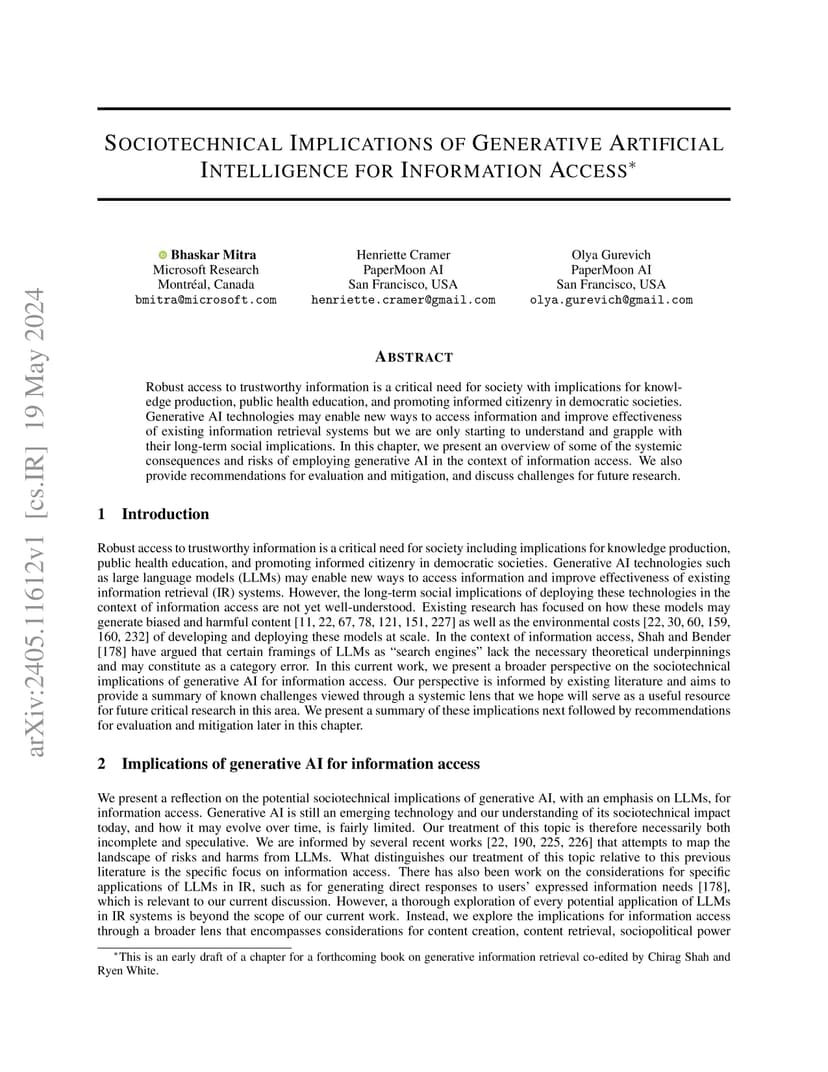 arXiv:2405.11612v1 [cs.IR] 19 May 2024

SOCIOTECHNICAL IMPLICATIONS OF GENERATIVE ARTIFICIAL INTELLIGENCE FOR INFORMATION ACCESS*

Bhaskar Mitra
Microsoft Research
Montréal, Canada
bmitra@microsoft.com

Henriette Cramer
PaperMoon AI
San Francisco, USA
henriette.cramer@gmail.com

Olya Gurevich
PaperMoon AI
San Francisco, USA
olya.gurevich@gmail.com

ABSTRACT

Robust access to trustworthy information is a critical need for society with implications for knowledge production, public health education, and promoting informed citizenry in democratic societies. Generative AI technologies may enable new ways to access information and improve effectiveness of existing information retrieval systems but we are only starting to understand and grapple with their long-term social implications. In this chapter, we present an overview of some of the systemic consequences and risks of employing generative AI in the context of information access. We also provide recommendations for evaluation and mitigation, and discuss challenges for future research.

1 Introduction

Robust access to trustworthy information is a critical need for society including implications for knowledge production, public health education, and promoting informed citizenry in democratic societies. Generative AI technologies such as large language models (LLMs) may enable new ways to access information and improve effectiveness of existing information retrieval (IR) systems. However, the long-term social implications of deploying these technologies in the context of information access are not yet well-understood. Existing research has focused on how these models may generate biased and harmful content [11, 22, 67, 78, 121, 151, 227] as well as the environmental costs [22, 30, 60, 159, 160, 232] of developing and deploying these models at scale. In the context of information access, Shah and Bender [178] have argued that certain framings of LLMs as "search engines" lack the necessary theoretical underpinnings and may constitute as a category error. In this current work, we present a broader perspective on the sociotechnical implications of generative AI for information access. Our perspective is informed by existing literature and aims to provide a summary of known challenges viewed through a systemic lens that we hope will serve as a useful resource for future critical research in this area. We present a summary of these implications next followed by recommendations for evaluation and mitigation later in this chapter.

2 Implications of generative AI for information access

We present a reflection on the potential sociotechnical implications of generative AI, with an emphasis on LLMs, for information access. Generative AI is still an emerging technology and our understanding of its sociotechnical impact today, and how it may evolve over time, is fairly limited. Our treatment of this topic is therefore necessarily both incomplete and speculative. We are informed by several recent works [22, 190, 225, 226] that attempts to map the landscape of risks and harms from LLMs. What distinguishes our treatment of this topic relative to this previous literature is the specific focus on information access. There has also been work on the considerations for specific applications of LLMs in IR, such as for generating direct responses to users' expressed information needs [178], which is relevant to our current discussion. However, a thorough exploration of every potential application of LLMs in IR systems is beyond the scope of our current work. Instead, we explore the implications for information access through a broader lens that encompasses considerations for content creation, content retrieval, sociopolitical power

*This is an early draft of a chapter for a forthcoming book on generative information retrieval co-edited by Chirag Shah and Ryen White.